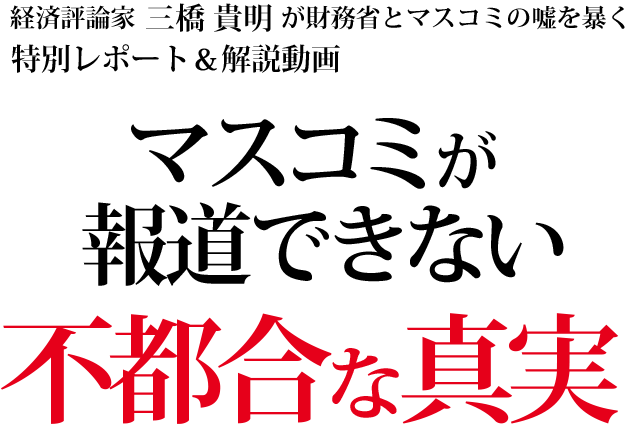 経済評論家 三橋 貴明 が財務省とマスコミの嘘を暴く
特別レポート＆解説動画

マスコミが
報道できない
不都合な真実